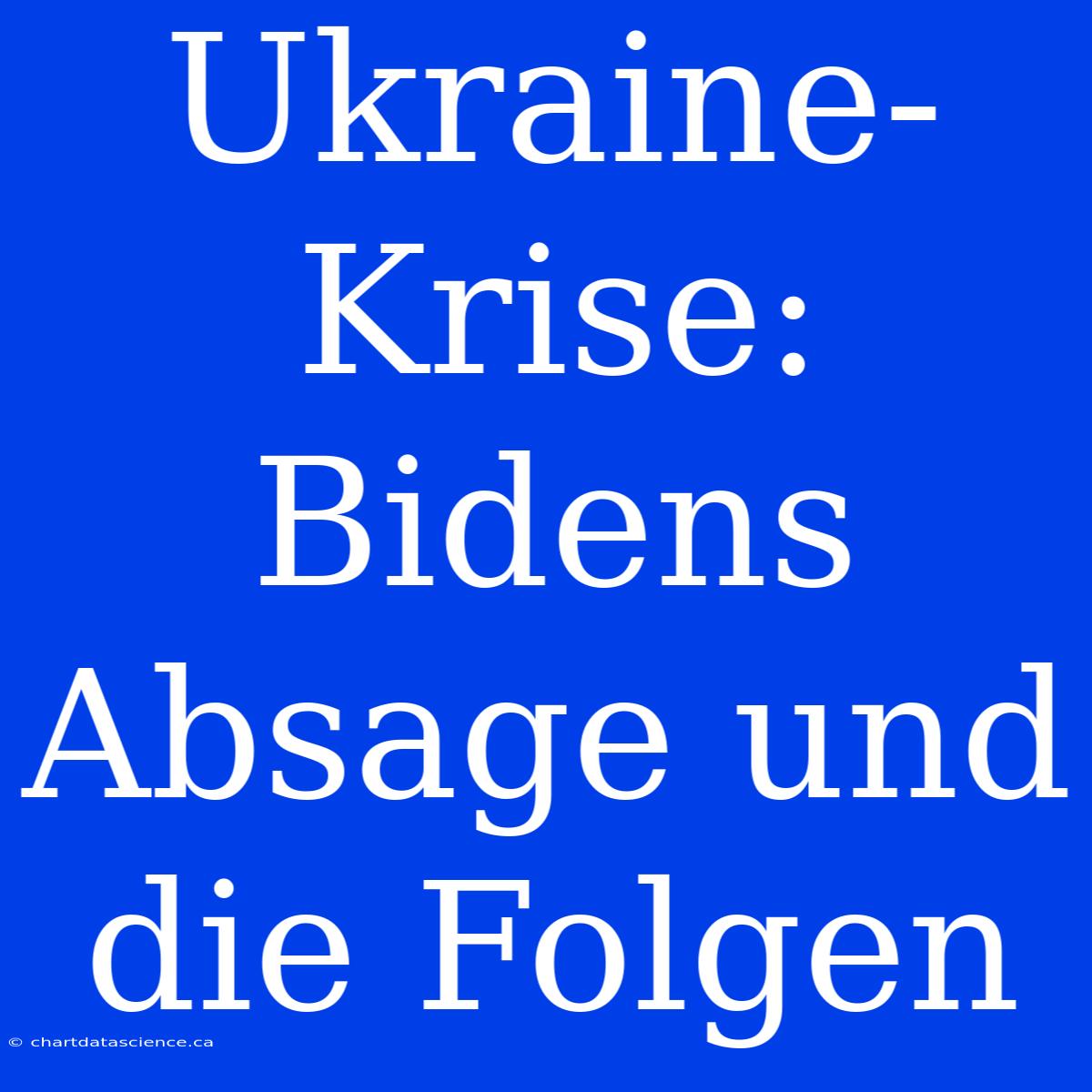 Ukraine-Krise: Bidens Absage und die Folgen

© chartdatascience.ca